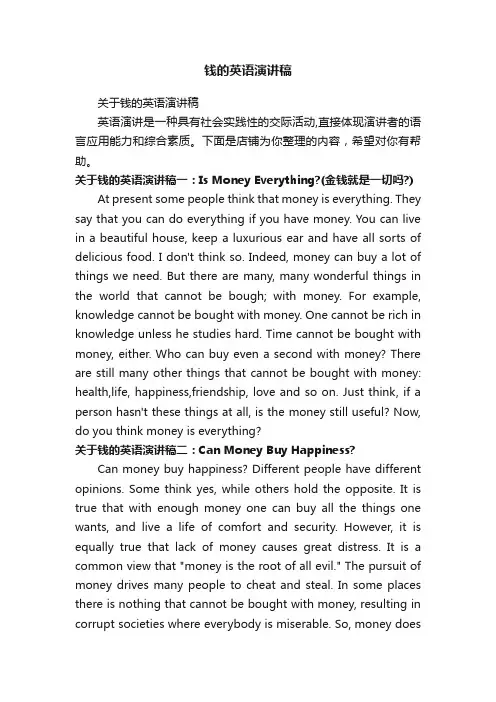 钱的英语演讲稿

关于钱的英语演讲稿

英语演讲是一种具有社会实践性的交际活动,直接体现演讲者的语言应用能力和综合素质。下面是店铺为你整理的内容，希望对你有帮助。

关于钱的英语演讲稿一：Is Money Everything?(金钱就是一切吗?)

At present some people think that money is everything. They say that you can do everything if you have money. You can live in a beautiful house, keep a luxurious ear and have all sorts of delicious food. I don't think so. Indeed, money can buy a lot of things we need. But there are many, many wonderful things in the world that cannot be bough; with money. For example, knowledge cannot be bought with money. One cannot be rich in knowledge unless he studies hard. Time cannot be bought with money, either. Who can buy even a second with money? There are still many other things that cannot be bought with money: health,life, happiness,friendship, love and so on. Just think, if a person hasn't these things at all, is the money still useful? Now, do you think money is everything?

关于钱的英语演讲稿二：Can Money Buy Happiness?

Can money buy happiness? Different people have different opinions. Some think yes, while others hold the opposite. It is true that with enough money one can buy all the things one wants, and live a life of comfort and security. However, it is equally true that lack of money causes great distress. It is a common view that "money is the root of all evil." The pursuit of money drives many people to cheat and steal. In some places there is nothing that cannot be bought with money, resulting in corrupt societies where everybody is miserable. So, money does